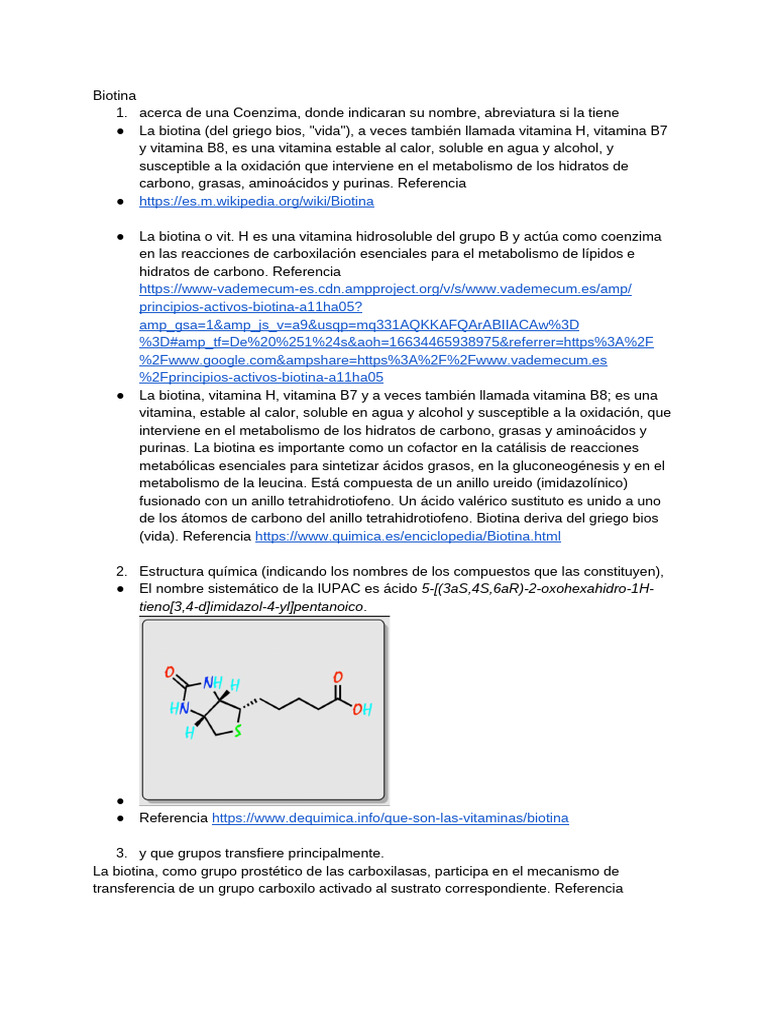 Biotina
1. acerca de una Coenzima, donde indicaran su nombre, abreviatura si la tiene
● La biotina (del griego bios, "vida"), a veces también llamada vitamina H, vitamina B7 y vitamina B8, es una vitamina estable al calor, soluble en agua y alcohol, y susceptible a la oxidación que interviene en el metabolismo de los hidratos de carbono, grasas, aminoácidos y purinas. Referencia
● https://es.m.wikipedia.org/wiki/Biotina

● La biotina o vit. H es una vitamina hidrosoluble del grupo B y actúa como coenzima en las reacciones de carboxilación esenciales para el metabolismo de lípidos e hidratos de carbono. Referencia https://www-vademecum-es.cdn.ampproject.org/v/s/www.vademecum.es/amp/principios-activos-biotina-a11ha05?amp_gsa=1&amp_js_v=a9&usqp=mq331AQKKAFQArABIIACAw%3D%3D#amp_tf=De%20%251%24s&aoh=16634465938975&referrer=https%3A%2F%2Fwww.google.com&ampshare=https%3A%2F%2Fwww.vademecum.es%2Fprincipios-activos-biotina-a11ha05
● La biotina, vitamina H, vitamina B7 y a veces también llamada vitamina B8; es una vitamina, estable al calor, soluble en agua y alcohol y susceptible a la oxidación, que interviene en el metabolismo de los hidratos de carbono, grasas y aminoácidos y purinas. La biotina es importante como un cofactor en la catálisis de reacciones metabólicas esenciales para sintetizar ácidos grasos, en la gluconeogénesis y en el metabolismo de la leucina. Está compuesta de un anillo ureido (imidazolínico) fusionado con un anillo tetrahidrotiofeno. Un ácido valérico sustituto es unido a uno de los átomos de carbono del anillo tetrahidrotiofeno. Biotina deriva del griego bios (vida). Referencia https://www.quimica.es/enciclopedia/Biotina.html

2. Estructura química (indicando los nombres de los compuestos que las constituyen),
● El nombre sistemático de la IUPAC es ácido 5-[(3aS,4S,6aR)-2-oxohexahidro-1H-tieno[3,4-d]imidazol-4-yl]pentanoico.
O NH H HN H S O OH
●
● Referencia https://www.dequimica.info/que-son-las-vitaminas/biotina

3. y que grupos transfiere principalmente.
La biotina, como grupo prostético de las carboxilasas, participa en el mecanismo de transferencia de un grupo carboxilo activado al sustrato correspondiente. Referencia